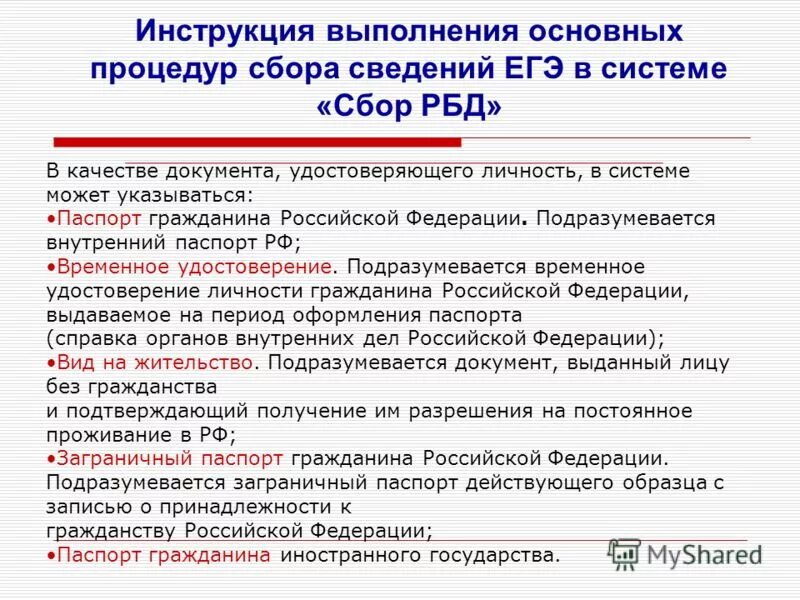 Инструкция выполнения основных процедур сбора сведений ЕГЭ в системе «Сбор РБД»

В качестве документа, удостоверяющего личность, в системе может указываться:
•Паспорт гражданина Российской Федерации. Подразумевается внутренний паспорт РФ;
•Временное удостоверение. Подразумевается временное удостоверение личности гражданина Российской Федерации, выдаваемое на период оформления паспорта (справка органов внутренних дел Российской Федерации);
•Вид на жительство. Подразумевается документ, выданный лицу без гражданства и подтверждающий получение им разрешения на постоянное проживание в РФ;
•Заграничный паспорт гражданина Российской Федерации. Подразумевается заграничный паспорт действующего образца с записью о принадлежности к гражданству Российской Федерации;
•Паспорт гражданина иностранного государства.

MyShared